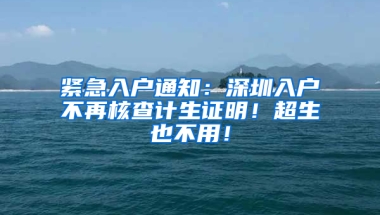 紧急入户通知：深圳入户不再核查计生证明！超生也不用！